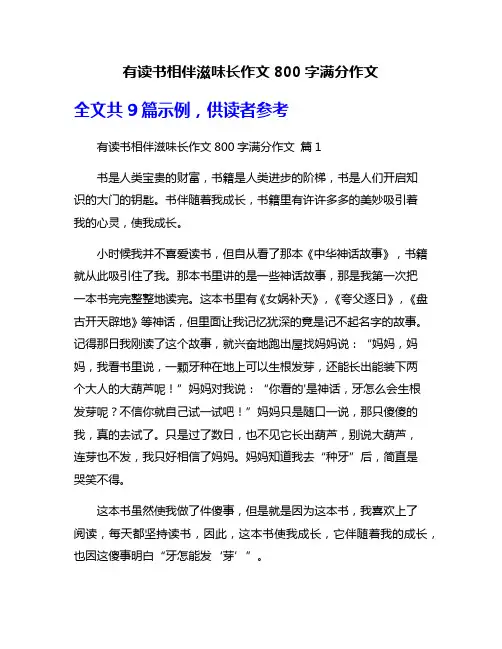 有读书相伴滋味长作文 800 字满分作文

全文共 9 篇示例，供读者参考

有读书相伴滋味长作文 800 字满分作文 篇 1

书是人类宝贵的财富，书籍是人类进步的阶梯，书是人们开启知识的大门的钥匙。书伴随着我成长，书籍里有许许多多的美妙吸引着我的心灵，使我成长。

小时候我并不喜爱读书，但自从看了那本《中华神话故事》，书籍就从此吸引住了我。那本书里讲的是一些神话故事，那是我第一次把一本书完完整整地读完。这本书里有《女娲补天》，《夸父逐日》，《盘古开天辟地》等神话，但里面让我记忆犹深的竟是记不起名字的故事。记得那日我刚读了这个故事，就兴奋地跑出屋找妈妈说：“妈妈，妈妈，我看书里说，一颗牙种在地上可以生根发芽，还能长出能装下两个大人的大葫芦呢！”妈妈对我说：“你看的'是神话，牙怎么会生根发芽呢？不信你就自己试一试吧！”妈妈只是随口一说，那只傻傻的我，真的去试了。只是过了数日，也不见它长出葫芦，别说大葫芦，连芽也不发，我只好相信了妈妈。妈妈知道我去“种牙”后，简直是哭笑不得。

这本书虽然使我做了件傻事，但是就是因为这本书，我喜欢上了阅读，每天都坚持读书，因此，这本书使我成长，它伴随着我的成长，也因这傻事明白“牙怎能发‘芽’”。